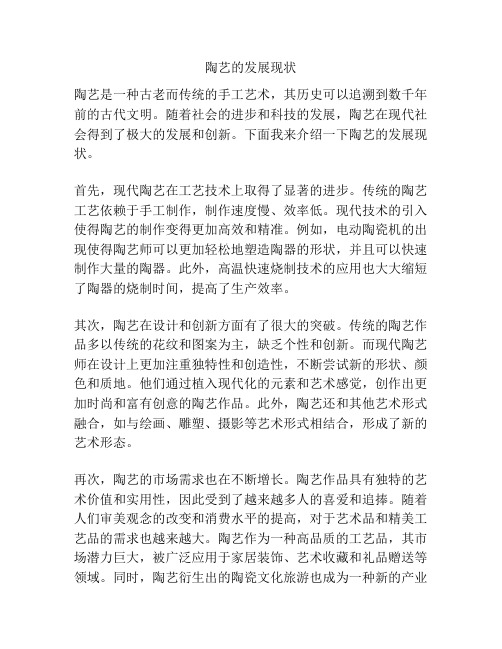 陶艺的发展现状

陶艺是一种古老而传统的手工艺术，其历史可以追溯到数千年前的古代文明。随着社会的进步和科技的发展，陶艺在现代社会得到了极大的发展和创新。下面我来介绍一下陶艺的发展现状。

首先，现代陶艺在工艺技术上取得了显著的进步。传统的陶艺工艺依赖于手工制作，制作速度慢、效率低。现代技术的引入使得陶艺的制作变得更加高效和精准。例如，电动陶瓷机的出现使得陶艺师可以更加轻松地塑造陶器的形状，并且可以快速制作大量的陶器。此外，高温快速烧制技术的应用也大大缩短了陶器的烧制时间，提高了生产效率。

其次，陶艺在设计和创新方面有了很大的突破。传统的陶艺作品多以传统的花纹和图案为主，缺乏个性和创新。而现代陶艺师在设计上更加注重独特性和创造性，不断尝试新的形状、颜色和质地。他们通过植入现代化的元素和艺术感觉，创作出更加时尚和富有创意的陶艺作品。此外，陶艺还和其他艺术形式融合，如与绘画、雕塑、摄影等艺术形式相结合，形成了新的艺术形态。

再次，陶艺的市场需求也在不断增长。陶艺作品具有独特的艺术价值和实用性，因此受到了越来越多人的喜爱和追捧。随着人们审美观念的改变和消费水平的提高，对于艺术品和精美工艺品的需求也越来越大。陶艺作为一种高品质的工艺品，其市场潜力巨大，被广泛应用于家居装饰、艺术收藏和礼品赠送等领域。同时，陶艺衍生出的陶瓷文化旅游也成为一种新的产业